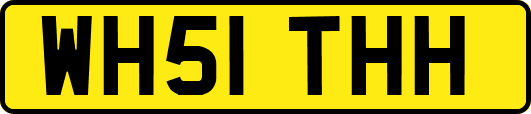 WH51 THH